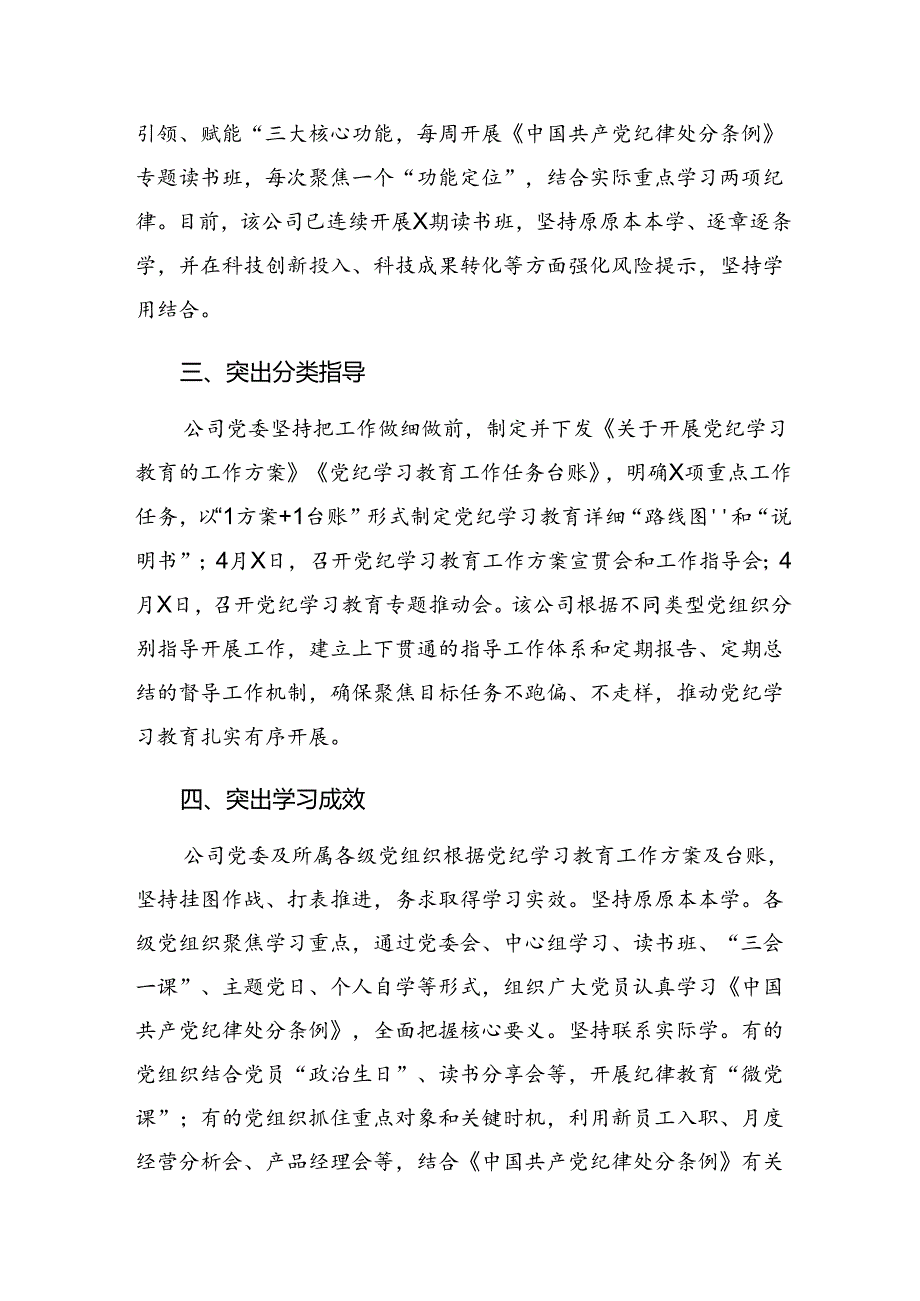 引领、赋能“三大核心功能，每周开展《中国共产党纪律处分条例》专题读书班，每次聚焦一个“功能定位”，结合实际重点学习两项纪律。目前，该公司已连续开展X期读书班，坚持原原本本学、逐章逐条学，并在科技创新投入、科技成果转化等方面强化风险提示，坚持学用结合。

三、突出分类指导

公司党委坚持把工作做细做前，制定并下发《关于开展党纪学习教育的工作方案》《党纪学习教育工作任务台账》，明确X项重点工作任务，以“1方案+1台账”形式制定党纪学习教育详细“路线图''和“说明书”；4月X日，召开党纪学习教育工作方案宣贯会和工作指导会；4月X日，召开党纪学习教育专题推动会。该公司根据不同类型党组织分别指导开展工作，建立上下贯通的指导工作体系和定期报告、定期总结的督导工作机制，确保聚焦目标任务不跑偏、不走样，推动党纪学习教育扎实有序开展。

四、突出学习成效

公司党委及所属各级党组织根据党纪学习教育工作方案及台账，坚持挂图作战、打表推进，务求取得学习实效。坚持原原本本学。各级党组织聚焦学习重点，通过党委会、中心组学习、读书班、“三会一课”、主题党日、个人自学等形式，组织广大党员认真学习《中国共产党纪律处分条例》，全面把握核心要义。坚持联系实际学。有的党组织结合党员“政治生日”、读书分享会等，开展纪律教育“微党课”；有的党组织抓住重点对象和关键时机，利用新员工入职、月度经营分析会、产品经理会等，结合《中国共产党纪律处分条例》有关